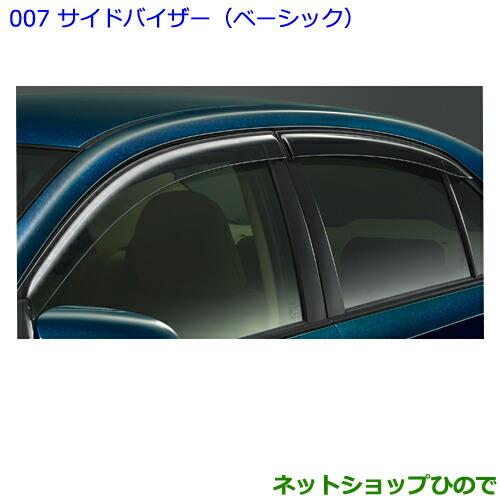 007 サイドバイザー（ベーシック）

ネットショップひので